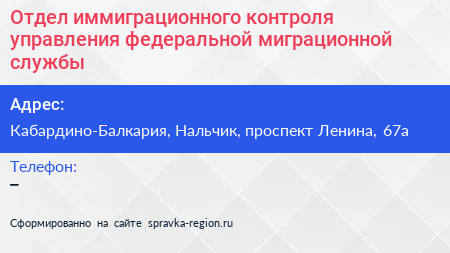 Отдел иммиграционного контроля управления федеральной миграционной службы

Адрес:

Кабардино-Балкария, Нальчик, проспект Ленина, 67а

Телефон:

–

Сформированно на сайте spravka-region.ru